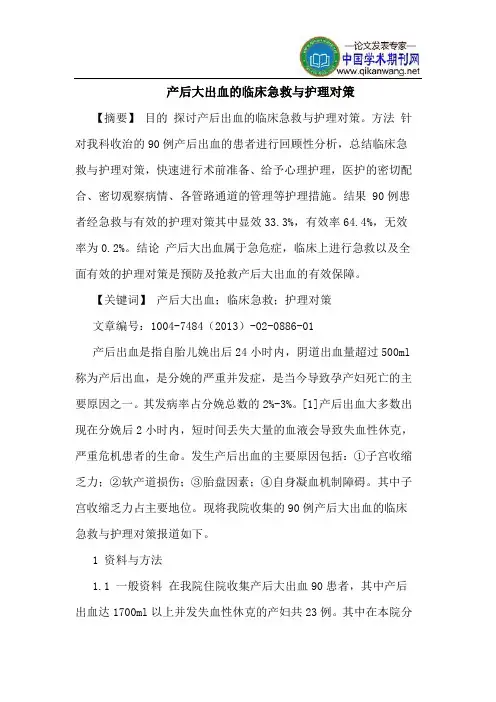 —论文发表专家—
中国学术期刊网
www.qikanwang.net

产后大出血的临床急救与护理对策

【摘要】 目的 探讨产后出血的临床急救与护理对策。方法 针对我科收治的90例产后出血的患者进行回顾性分析，总结临床急救与护理对策，快速进行术前准备、给予心理护理，医护的密切配合、密切观察病情、各管路通道的管理等护理措施。结果 90例患者经急救与有效的护理对策其中显效33.3%，有效率64.4%，无效率为0.2%。结论 产后大出血属于急危症，临床上进行急救以及全面有效的护理对策是预防及抢救产后大出血的有效保障。

【关键词】 产后大出血；临床急救；护理对策

文章编号：1004-7484（2013）-02-0886-01

产后出血是指自胎儿娩出后24小时内，阴道出血量超过500ml称为产后出血，是分娩的严重并发症，是当今导致孕产妇死亡的主要原因之一。其发病率占分娩总数的2%-3%。[1]产后出血大多数出现在分娩后2小时内，短时间丢失大量的血液会导致失血性休克，严重危机患者的生命。发生产后出血的主要原因包括：①子宫收缩乏力；②软产道损伤；③胎盘因素；④自身凝血机制障碍。其中子宫收缩乏力占主要地位。现将我院收集的90例产后大出血的临床急救与护理对策报道如下。

1 资料与方法

1.1 一般资料 在我院住院收集产后大出血90患者，其中产后出血达1700ml以上并发失血性休克的产妇共23例。其中在本院分